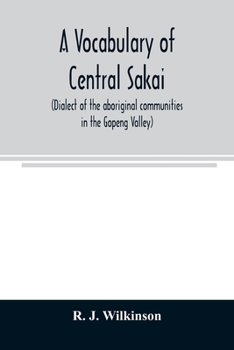 A Vocabulary of Central Sakai

(Dialect of the aboriginal communities in the Gopeng Valley)

R. J. Wilkinson